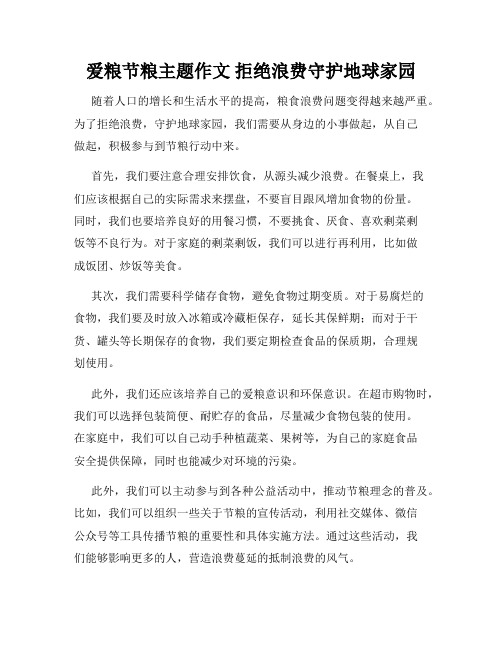 爱粮节粮主题作文 拒绝浪费守护地球家园

随着人口的增长和生活水平的提高，粮食浪费问题变得越来越严重。为了拒绝浪费，守护地球家园，我们需要从身边的小事做起，从自己做起，积极参与到节粮行动中来。

首先，我们要注意合理安排饮食，从源头减少浪费。在餐桌上，我们应该根据自己的实际需求来摆盘，不要盲目跟风增加食物的份量。同时，我们也要培养良好的用餐习惯，不要挑食、厌食、喜欢剩菜剩饭等不良行为。对于家庭的剩菜剩饭，我们可以进行再利用，比如做成饭团、炒饭等美食。

其次，我们需要科学储存食物，避免食物过期变质。对于易腐烂的食物，我们要及时放入冰箱或冷藏柜保存，延长其保鲜期；而对于干货、罐头等长期保存的食物，我们要定期检查食品的保质期，合理规划使用。

此外，我们还应该培养自己的爱粮意识和环保意识。在超市购物时，我们可以选择包装简便、耐贮存的食品，尽量减少食物包装的使用。在家庭中，我们可以自己动手种植蔬菜、果树等，为自己的家庭食品安全提供保障，同时也能减少对环境的污染。

此外，我们可以主动参与到各种公益活动中，推动节粮理念的普及。比如，我们可以组织一些关于节粮的宣传活动，利用社交媒体、微信公众号等工具传播节粮的重要性和具体实施方法。通过这些活动，我们能够影响更多的人，营造浪费蔓延的抵制浪费的风气。